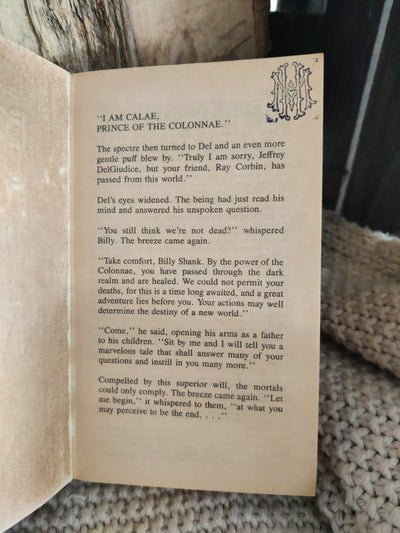 "I AM CALAE,
PRINCE OF THE COLONNAE."

The spectre then turned to Del and an even more gentle puff blew by. "Truly I am sorry, Jeffrey DelGiudice, but your friend, Ray Corbin, has passed from this world."

Del's eyes widened. The being had just read his mind and answered his unspoken question.

"You still think we're not dead?" whispered Billy. The breeze came again.

"Take comfort, Billy Shank. By the power of the Colonnae, you have passed through the dark realm and are healed. We could not permit your deaths, for this is a time long awaited, and a great adventure lies before you. Your actions may well determine the destiny of a new world."

"Come," he said, opening his arms as a father to his children. "Sit by me and I will tell you a marvelous tale that shall answer many of your questions and instill in you many more."

Compelled by this superior will, the mortals could only comply. The breeze came again. "Let me begin," it whispered to them, "at what you may perceive to be the end. . . ."